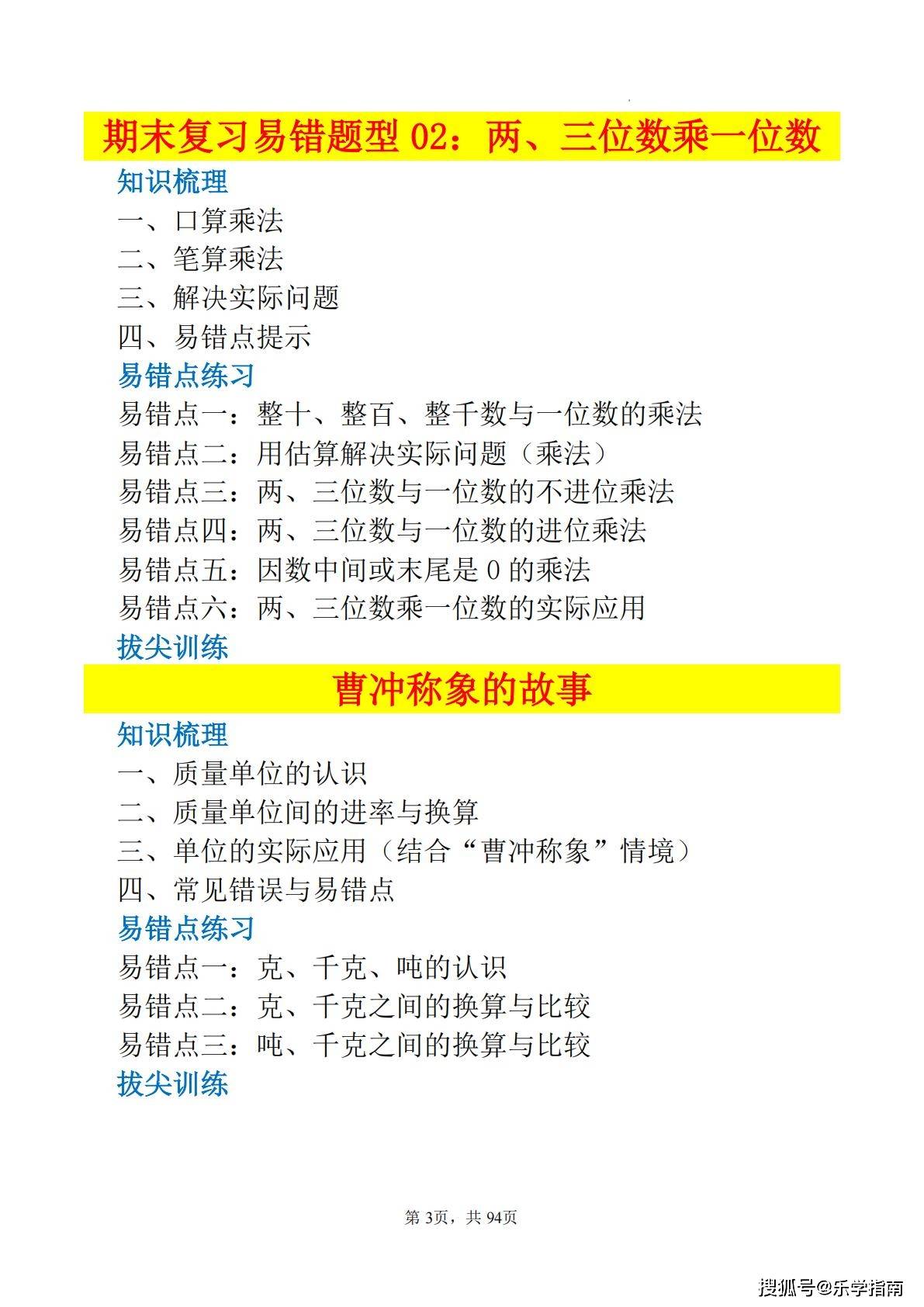 期末复习易错题型02：两、三位数乘一位数

知识梳理

一、口算乘法

二、笔算乘法

三、解决实际问题

四、易错点提示

易错点练习

易错点一：整十、整百、整千数与一位数的乘法

易错点二：用估算解决实际问题（乘法）

易错点三：两、三位数与一位数的不进位乘法

易错点四：两、三位数与一位数的进位乘法

易错点五：因数中间或末尾是0的乘法

易错点六：两、三位数乘一位数的实际应用

拔尖训练

曹冲称象的故事

知识梳理

一、质量单位的认识

二、质量单位间的进率与换算

三、单位的实际应用（结合“曹冲称象”情境）

四、常见错误与易错点

易错点练习

易错点一：克、千克、吨的认识

易错点二：克、千克之间的换算与比较

易错点三：吨、千克之间的换算与比较

拔尖训练

第3页，共94页

搜狐号@乐学指南